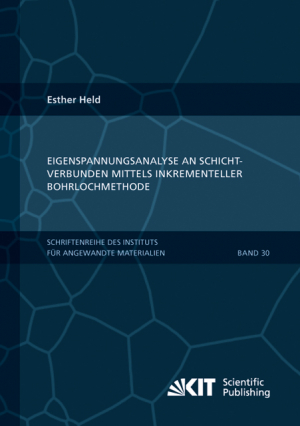 Esther Held

EIGENSPANNUNGSANALYSE AN SCHICHTVERBUNDEN MITTELS INKREMENTELLER BOHRLOCHMETHODE

SCHRIFTENREIHE DES INSTITUTS FÜR ANGEWANDTE MATERIALIEN

BAND 30

KIT Scientific Publishing